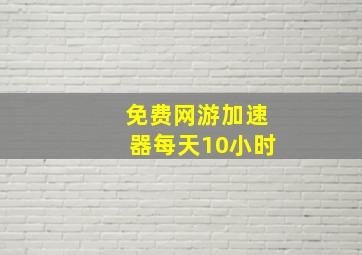 免费网游加速器每天10小时